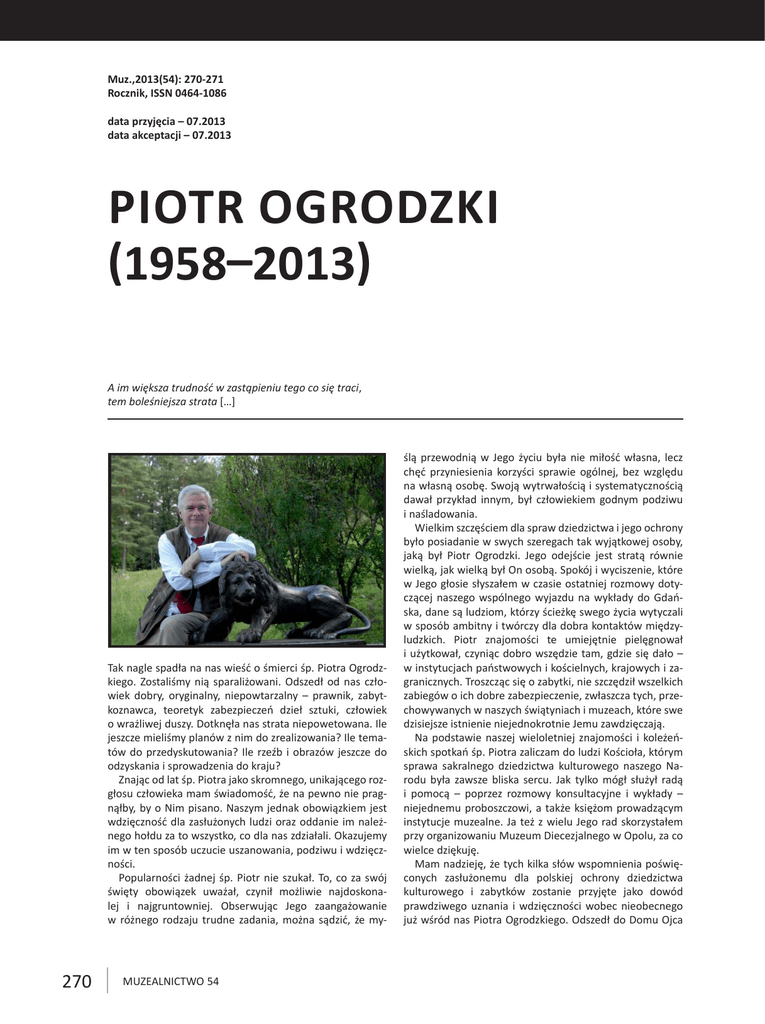 Muz.,2013(54): 270-271
Rocznik, ISSN 0464-1086

data przyjęcia – 07.2013
data akceptacji – 07.2013

PIOTR OGRODZKI (1958–2013)

A im większa trudność w zastąpieniu tego co się traci, tem boleśniejsza strata […]

Tak nagle spadła na nas wieść o śmierci śp. Piotra Ogrodzkiego. Zostaliśmy nią sparaliżowani. Odszedł od nas człowiek dobry, oryginalny, niepowtarzalny – prawnik, zabytkoznawca, teoretyk zabezpieczeń dzieł sztuki, człowiek o wrażliwej duszy. Dotknęła nas strata niepowetowana. Ile jeszcze mieliśmy planów z nim do zrealizowania? Ile tematów do przedyskutowania? Ile rzeźb i obrazów jeszcze do odzyskania i sprowadzenia do kraju?

Znając od lat śp. Piotra jako skromnego, unikającego rozgłosu człowieka mam świadomość, że na pewno nie pragnąłby, by o Nim pisano. Naszym jednak obowiązkiem jest wdzięczność dla zasłużonych ludzi oraz oddanie im należnego hołdu za to wszystko, co dla nas zdziałali. Okazujemy im w ten sposób uczucie uszanowania, podziwu i wdzięczności.

Popularności żadnej śp. Piotr nie szukał. To, co za swój święty obowiązek uważał, czynił możliwie najdoskonalej i najgruntowniej. Obserwując Jego zaangażowanie w różnego rodzaju trudne zadania, można sądzić, że myślą przewodnią w Jego życiu była nie miłość własna, lecz chęć przyniesienia korzyści sprawie ogólnej, bez względu na własną osobę. Swoją wytrwałością i systematycznością dawał przykład innym, był człowiekiem godnym podziwu i naśladowania.

Wielkim szczęściem dla spraw dziedzictwa i jego ochrony było posiadanie w swych szeregach tak wyjątkowej osoby, jaką był Piotr Ogrodzki. Jego odejście jest stratą równie wielką, jak wielką był On osobą. Spokój i wyciszenie, które w Jego głosie słyszałem w czasie ostatniej rozmowy dotyczącej naszego wspólnego wyjazdu na wykłady do Gdańska, dane są ludziom, którzy ścieżkę swego życia wytyczali w sposób ambitny i twórczy dla dobra kontaktów międzyludzkich. Piotr znajomości te umiejętnie pielęgnował i użytkował, czyniąc dobro wszędzie tam, gdzie się dało – w instytucjach państwowych i kościelnych, krajowych i zagranicznych. Troszcząc się o zabytki, nie szczędził wszelkich zabiegów o ich dobre zabezpieczenie, zwłaszcza tych, przechowywanych w naszych świątyniach i muzeach, które swe dzisiejsze istnienie niejednokrotnie Jemu zawdzięczają.

Na podstawie naszej wieloletniej znajomości i koleżeńskich spotkań śp. Piotra zaliczam do ludzi Kościoła, którym sprawa sakralnego dziedzictwa kulturowego naszego Narodu była zawsze bliska sercu. Jak tylko mógł służył radą i pomocą – poprzez rozmowy konsultacyjne i wykłady – niejednemu proboszczowi, a także księżom prowadzącym instytucje muzealne. Ja też z wielu Jego rad skorzystałem przy organizowaniu Muzeum Diecezjalnego w Opolu, za co wielce dziękuję.

Mam nadzieję, że tych kilka słów wspomnienia poświęconych zasłużonemu dla polskiej ochrony dziedzictwa kulturowego i zabytków zostanie przyjęte jako dowód prawdziwego uznania i wdzięczności wobec nieobecnego już wśród nas Piotra Ogrodzkiego. Odszedł do Domu Ojca

270 MUZEALNICTWO 54